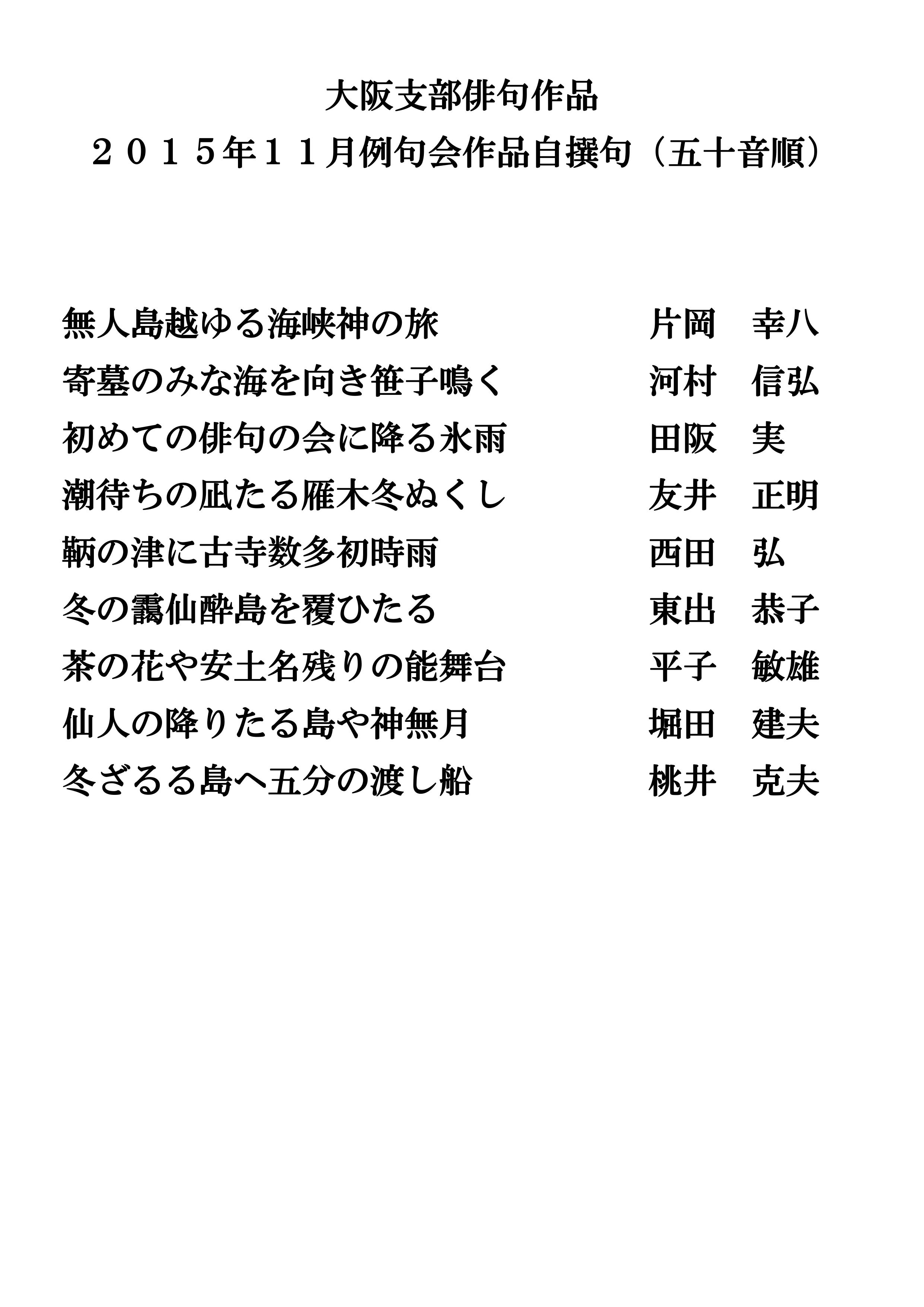 大阪支部俳句作品
２０１５年１１月例句会作品自撰句（五十音順）

無人島越ゆる海峡神の旅　片岡　幸八
寄墓のみな海を向き笹子鳴く　河村　信弘
初めての俳句の会に降る氷雨　田阪　実
潮待ちの凪たる雁木冬ぬくし　友井　正明
鞆の津に古寺数多初時雨　西田　弘
冬の靄仙酔島を覆ひたる　東出　恭子
茶の花や安土名残りの能舞台　平子　敏雄
仙人の降りたる島や神無月　堀田　建夫
冬ざるる島へ五分の渡し船　桃井　克夫